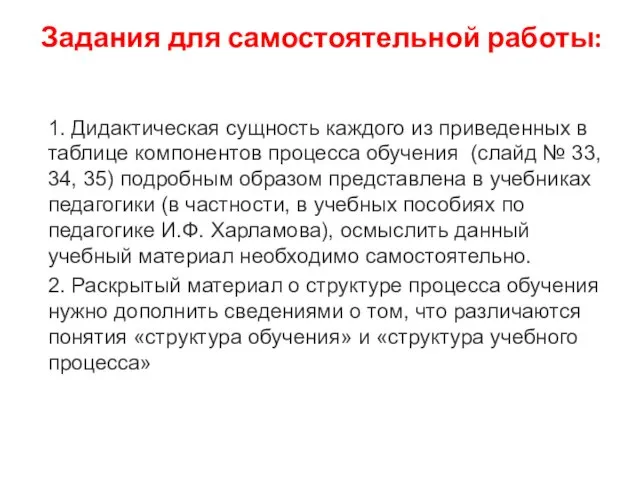 Задания для самостоятельной работы:

1. Дидактическая сущность каждого из приведенных в таблице компонентов процесса обучения (слайд № 33, 34, 35) подробным образом представлена в учебниках педагогики (в частности, в учебных пособиях по педагогике И.Ф. Харламова), осмыслить данный учебный материал необходимо самостоятельно.

2. Раскрытый материал о структуре процесса обучения нужно дополнить сведениями о том, что различаются понятия «структура обучения» и «структура учебного процесса»